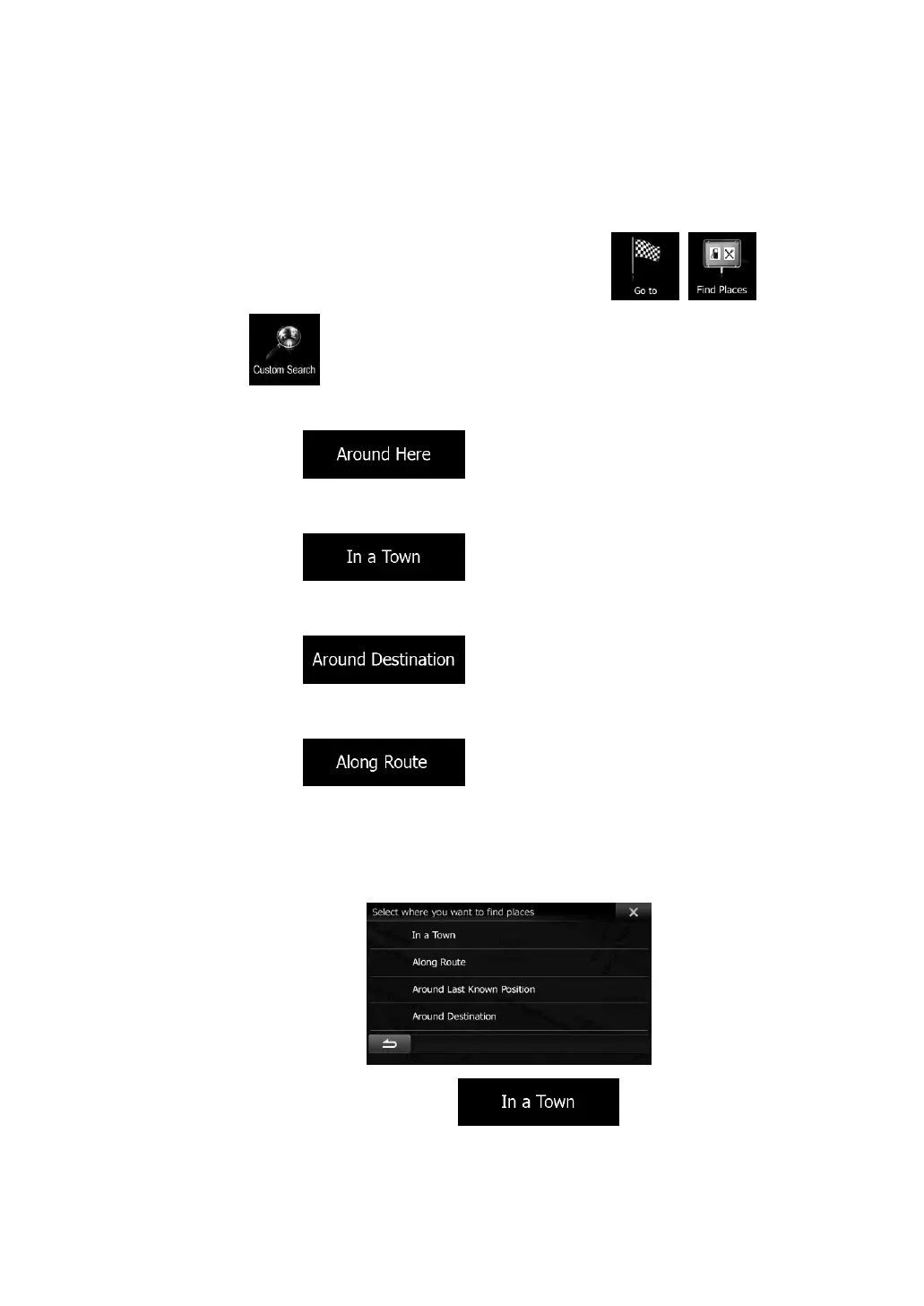 Go to

Find Places

Custom Search

Around Here

In a Town

Around Destination

Along Route

Select where you want to find places

In a Town

Along Route

Around Last Known Position

Around Destination

In a Town